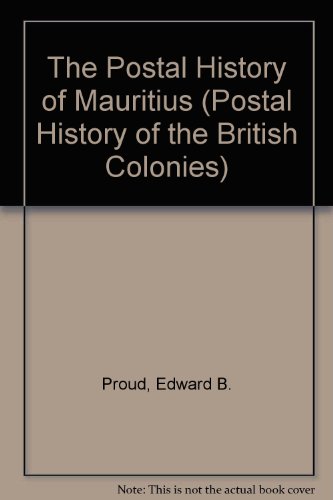 The Postal History of Mauritius (Postal History of the British Colonies)

Proud, Edward B.

Note: This is not the actual book cover